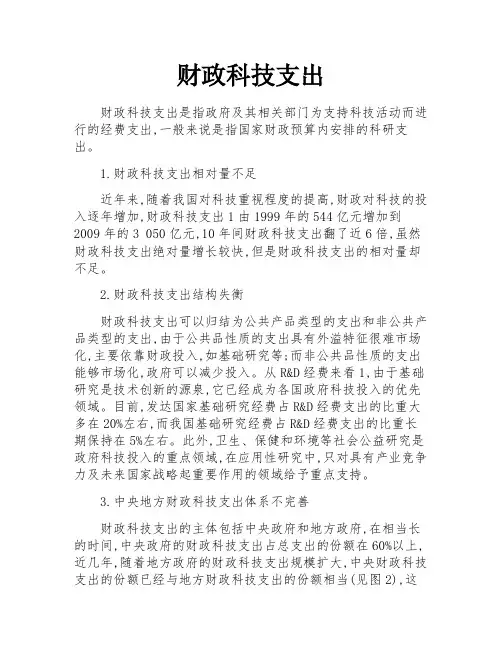 财政科技支出

财政科技支出是指政府及其相关部门为支持科技活动而进行的经费支出，一般来说是指国家财政预算内安排的科研支出。

1.财政科技支出相对量不足

近年来，随着我国对科技重视程度的提高，财政对科技的投入逐年增加，财政科技支出1由1999年的544亿元增加到2009年的3 050亿元，10年间财政科技支出翻了近6倍，虽然财政科技支出绝对量增长较快，但是财政科技支出的相对量却不足。

2.财政科技支出结构失衡

财政科技支出可以归结为公共产品类型的支出和非公共产品类型的支出，由于公共品性质的支出具有外溢特征很难市场化，主要依靠财政投入，如基础研究等；而非公共品性质的支出能够市场化，政府可以减少投入。从R&D经费来看1，由于基础研究是技术创新的源泉，它已经成为各国政府科技投入的优先领域。目前，发达国家基础研究经费占R&D经费支出的比重大多在20%左右，而我国基础研究经费占R&D经费支出的比重长期保持在5%左右。此外，卫生、保健和环境等社会公益研究是政府科技投入的重点领域，在应用性研究中，只对具有产业竞争力及未来国家战略起重要作用的领域给予重点支持。

3.中央地方财政科技支出体系不完善

财政科技支出的主体包括中央政府和地方政府，在相当长的时间，中央政府的财政科技支出占总支出的份额在60%以上，近几年，随着地方政府的财政科技支出规模扩大，中央财政科技支出的份额已经与地方财政科技支出的份额相当(见图2)，这